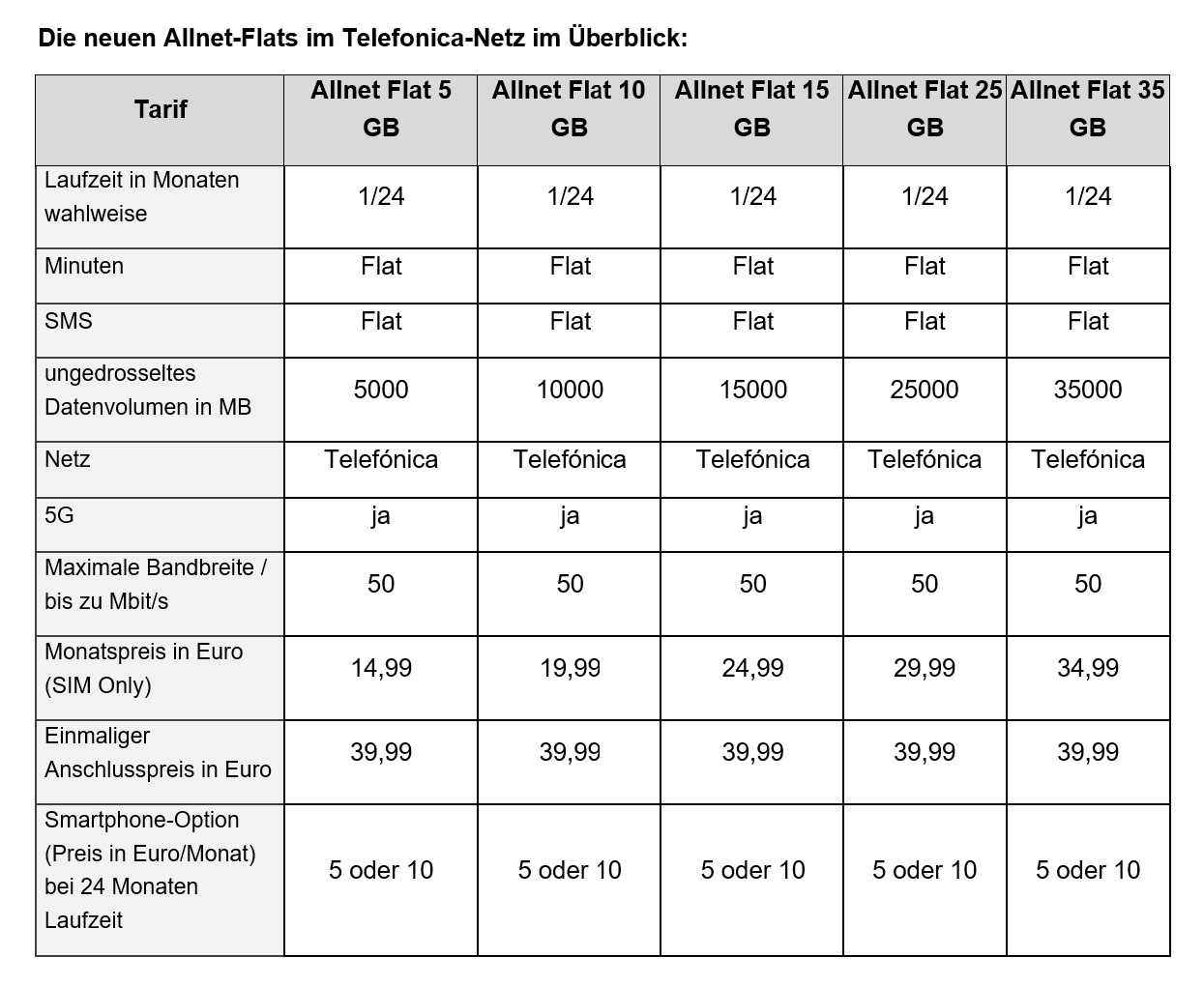 Die neuen Allnet-Flats im Telefonica-Netz im Überblick:

| Tarif | Allnet Flat 5 GB | Allnet Flat 10 GB | Allnet Flat 15 GB | Allnet Flat 25 GB | Allnet Flat 35 GB |
|---|---|---|---|---|---|
| Laufzeit in Monaten wahlweise | 1/24 | 1/24 | 1/24 | 1/24 | 1/24 |
| Minuten | Flat | Flat | Flat | Flat | Flat |
| SMS | Flat | Flat | Flat | Flat | Flat |
| ungedrosseltes Datenvolumen in MB | 5000 | 10000 | 15000 | 25000 | 35000 |
| Netz | Telefónica | Telefónica | Telefónica | Telefónica | Telefónica |
| 5G | ja | ja | ja | ja | ja |
| Maximale Bandbreite / bis zu Mbit/s | 50 | 50 | 50 | 50 | 50 |
| Monatspreis in Euro (SIM Only) | 14,99 | 19,99 | 24,99 | 29,99 | 34,99 |
| Einmaliger Anschlusspreis in Euro | 39,99 | 39,99 | 39,99 | 39,99 | 39,99 |
| Smartphone-Option (Preis in Euro/Monat) bei 24 Monaten Laufzeit | 5 oder 10 | 5 oder 10 | 5 oder 10 | 5 oder 10 | 5 oder 10 |